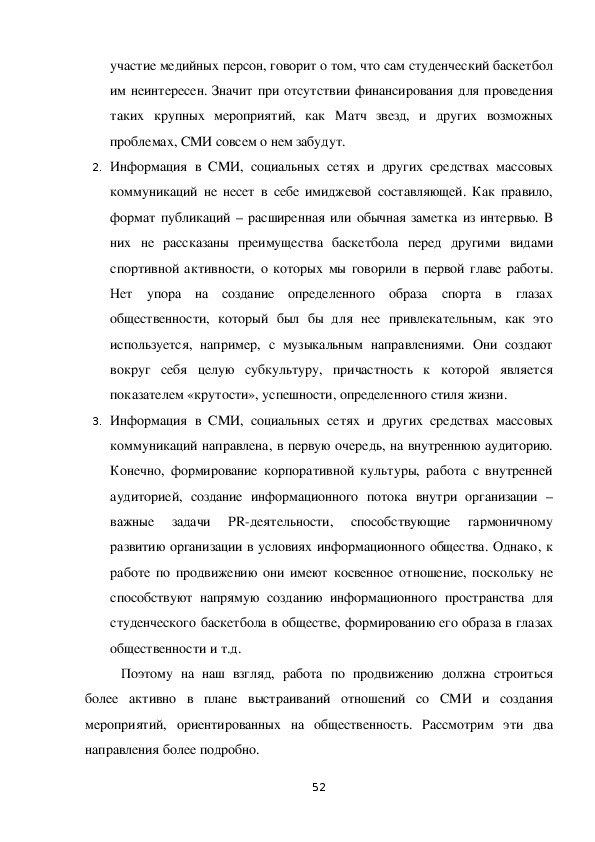 участие медийных персон, говорит о том, что сам студенческий баскетбол им неинтересен. Значит при отсутствии финансирования для проведения таких крупных мероприятий, как Матч звезд, и других возможных проблемах, СМИ совсем о нем забудут.

2. Информация в СМИ, социальных сетях и других средствах массовых коммуникаций не несет в себе имиджевой составляющей. Как правило, формат публикаций – расширенная или обычная заметка из интервью. В них не рассказаны преимущества баскетбола перед другими видами спортивной активности, о которых мы говорили в первой главе работы. Нет упора на создание определенного образа спорта в глазах общественности, который был бы для нее привлекательным, как это используется, например, с музыкальным направлениями. Они создают вокруг себя целую субкультуру, причастность к которой является показателем «крутости», успешности, определенного стиля жизни.

3. Информация в СМИ, социальных сетях и других средствах массовых коммуникаций направлена, в первую очередь, на внутреннюю аудиторию. Конечно, формирование корпоративной культуры, работа с внутренней аудиторией, создание информационного потока внутри организации – важные задачи PR-деятельности, способствующие гармоничному развитию организации в условиях информационного общества. Однако, к работе по продвижению они имеют косвенное отношение, поскольку не способствуют напрямую созданию информационного пространства для студенческого баскетбола в обществе, формированию его образа в глазах общественности и т.д.

Поэтому на наш взгляд, работа по продвижению должна строиться более активно в плане выстраиваний отношений со СМИ и создания мероприятий, ориентированных на общественность. Рассмотрим эти два направления более подробно.

52